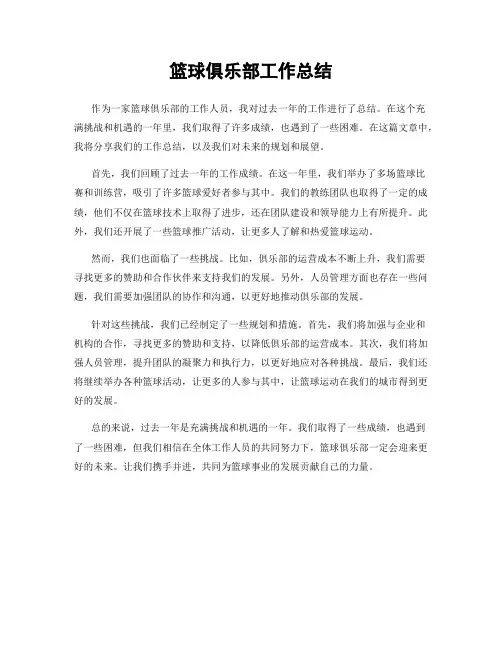 篮球俱乐部工作总结

作为一家篮球俱乐部的工作人员，我对过去一年的工作进行了总结。在这个充满挑战和机遇的一年里，我们取得了许多成绩，也遇到了一些困难。在这篇文章中，我将分享我们的工作总结，以及我们对未来的规划和展望。

首先，我们回顾了过去一年的工作成绩。在这一年里，我们举办了多场篮球比赛和训练营，吸引了许多篮球爱好者参与其中。我们的教练团队也取得了一定的成绩，他们不仅在篮球技术上取得了进步，还在团队建设和领导能力上有所提升。此外，我们还开展了一些篮球推广活动，让更多人了解和热爱篮球运动。

然而，我们也面临了一些挑战。比如，俱乐部的运营成本不断上升，我们需要寻找更多的赞助和合作伙伴来支持我们的发展。另外，人员管理方面也存在一些问题，我们需要加强团队的协作和沟通，以更好地推动俱乐部的发展。

针对这些挑战，我们已经制定了一些规划和措施。首先，我们将加强与企业和机构的合作，寻找更多的赞助和支持，以降低俱乐部的运营成本。其次，我们将加强人员管理，提升团队的凝聚力和执行力，以更好地应对各种挑战。最后，我们还将继续举办各种篮球活动，让更多的人参与其中，让篮球运动在我们的城市得到更好的发展。

总的来说，过去一年是充满挑战和机遇的一年。我们取得了一些成绩，也遇到了一些困难，但我们相信在全体工作人员的共同努力下，篮球俱乐部一定会迎来更好的未来。让我们携手并进，共同为篮球事业的发展贡献自己的力量。